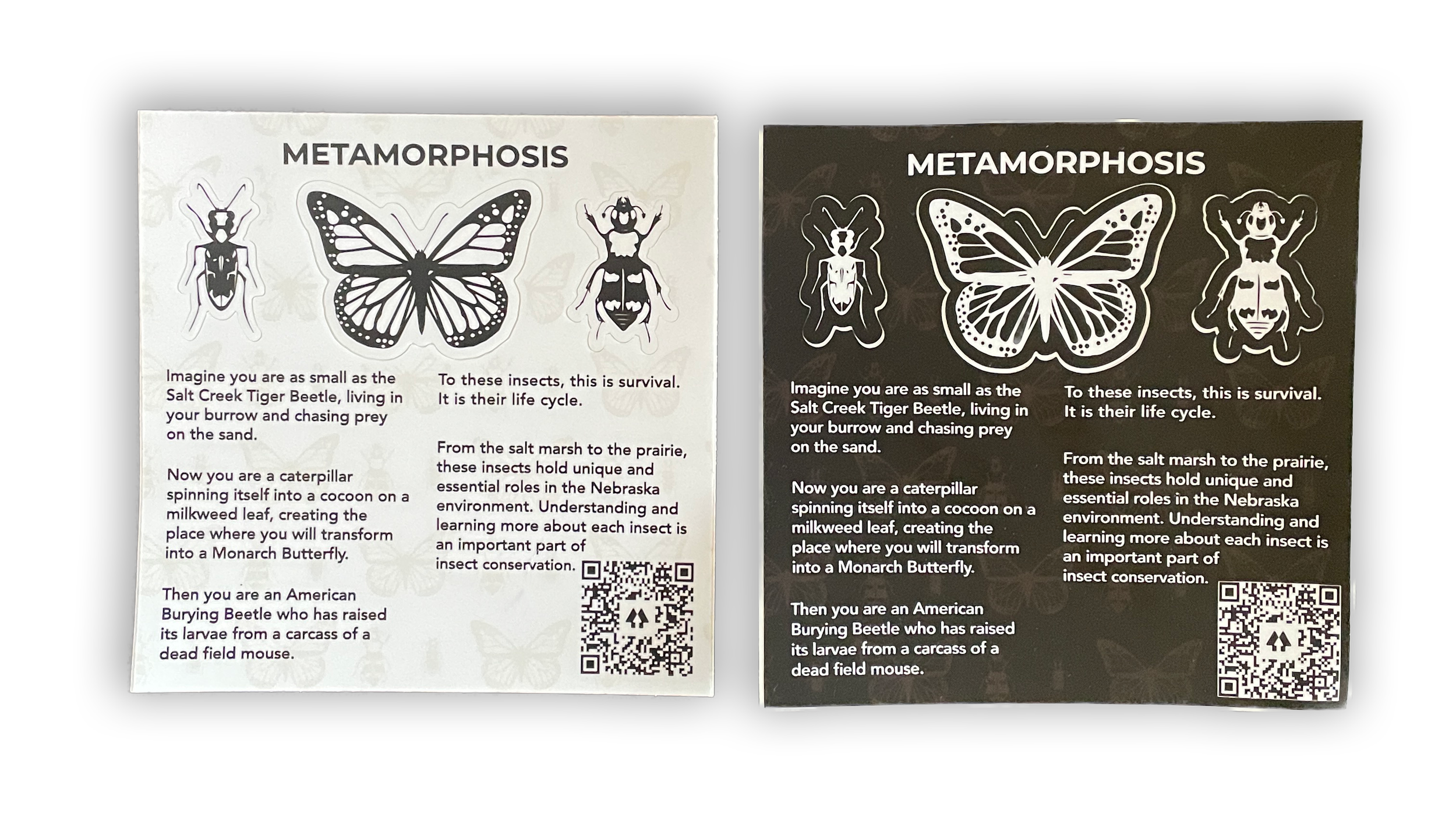 METAMORPHOSIS

Imagine you are as small as the Salt Creek Tiger Beetle, living in your burrow and chasing prey on the sand.

Now you are a caterpillar spinning itself into a cocoon on a milkweed leaf, creating the place where you will transform into a Monarch Butterfly.

Then you are an American Burying Beetle who has raised its larvae from a carcass of a dead field mouse.

To these insects, this is survival. It is their life cycle.

From the salt marsh to the prairie, these insects hold unique and essential roles in the Nebraska environment. Understanding and learning more about each insect is an important part of insect conservation.

METAMORPHOSIS

Imagine you are as small as the Salt Creek Tiger Beetle, living in your burrow and chasing prey on the sand.

Now you are a caterpillar spinning itself into a cocoon on a milkweed leaf, creating the place where you will transform into a Monarch Butterfly.

Then you are an American Burying Beetle who has raised its larvae from a carcass of a dead field mouse.

To these insects, this is survival. It is their life cycle.

From the salt marsh to the prairie, these insects hold unique and essential roles in the Nebraska environment. Understanding and learning more about each insect is an important part of insect conservation.